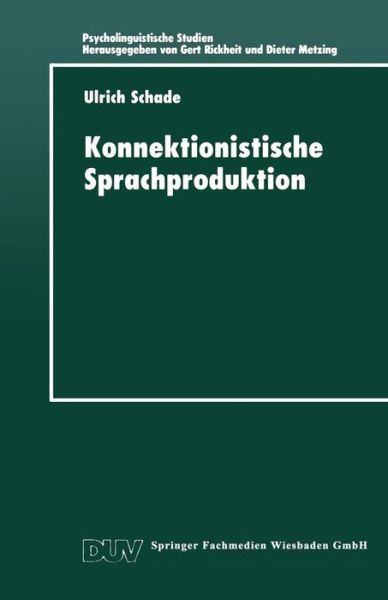 Psycholinguistische Studien
Herausgegeben von Gert Rickheit und Dieter Metzing

Ulrich Schade

Konnektionistische Sprachproduktion

DUV Springer Fachmedien Wiesbaden GmbH